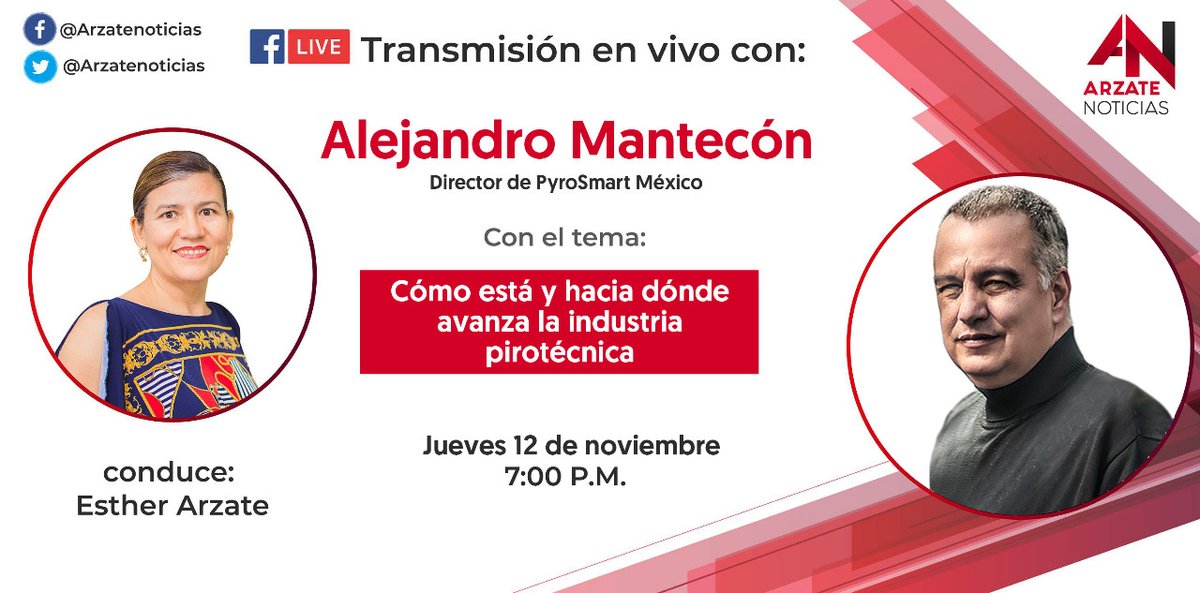 @Arzatenoticias
@Arzatenoticias

LIVE Transmisión en vivo con:

AN
ARZATE
NOTICIAS

Alejandro Mantecón
Director de PyroSmart México

Con el tema:

Cómo está y hacia dónde avanza la industria pirotécnica

Jueves 12 de noviembre
7:00 P.M.

conduce:
Esther Arzate